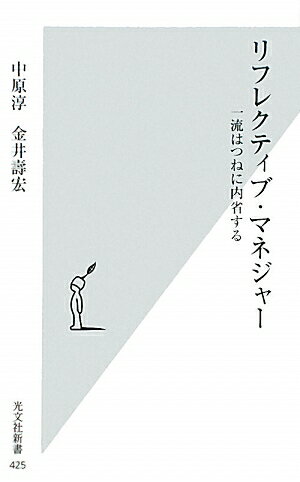 リフレクティブ・マネジャー

一流はつねに内省する

中原淳　金井壽宏

光文社新書

425